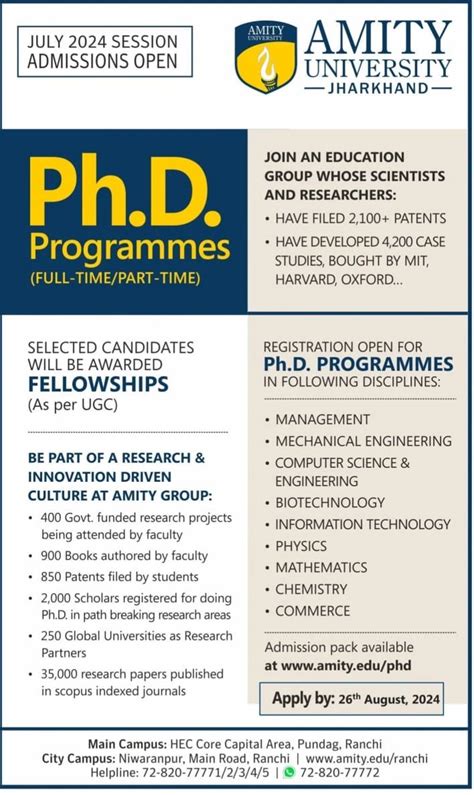 JULY 2024 SESSION
ADMISSIONS OPEN

AMITY UNIVERSITY

AMITY
UNIVERSITY
— JHARKHAND —

Ph.D.
Programmes
(FULL-TIME/PART-TIME)

JOIN AN EDUCATION GROUP WHOSE SCIENTISTS AND RESEARCHERS:

• HAVE FILED 2,100+ PATENTS
• HAVE DEVELOPED 4,200 CASE STUDIES, BOUGHT BY MIT, HARVARD, OXFORD...

SELECTED CANDIDATES WILL BE AWARDED
FELLOWSHIPS
(As per UGC)

BE PART OF A RESEARCH & INNOVATION DRIVEN CULTURE AT AMITY GROUP:

• 400 Govt. funded research projects being attended by faculty
• 900 Books authored by faculty
• 850 Patents filed by students
• 2,000 Scholars registered for doing Ph.D. in path breaking research areas
• 250 Global Universities as Research Partners
• 35,000 research papers published in scopus indexed journals

REGISTRATION OPEN FOR
Ph.D. PROGRAMMES
IN FOLLOWING DISCIPLINES:

• MANAGEMENT
• MECHANICAL ENGINEERING
• COMPUTER SCIENCE & ENGINEERING
• BIOTECHNOLOGY
• INFORMATION TECHNOLOGY
• PHYSICS
• MATHEMATICS
• CHEMISTRY
• COMMERCE

Admission pack available at www.amity.edu/phd

Apply by: 26th August, 2024

Main Campus: HEC Core Capital Area, Pundag, Ranchi
City Campus: Niwaranpur, Main Road, Ranchi | www.amity.edu/ranchi
Helpline: 72-820-77771/2/3/4/5 | 72-820-77772